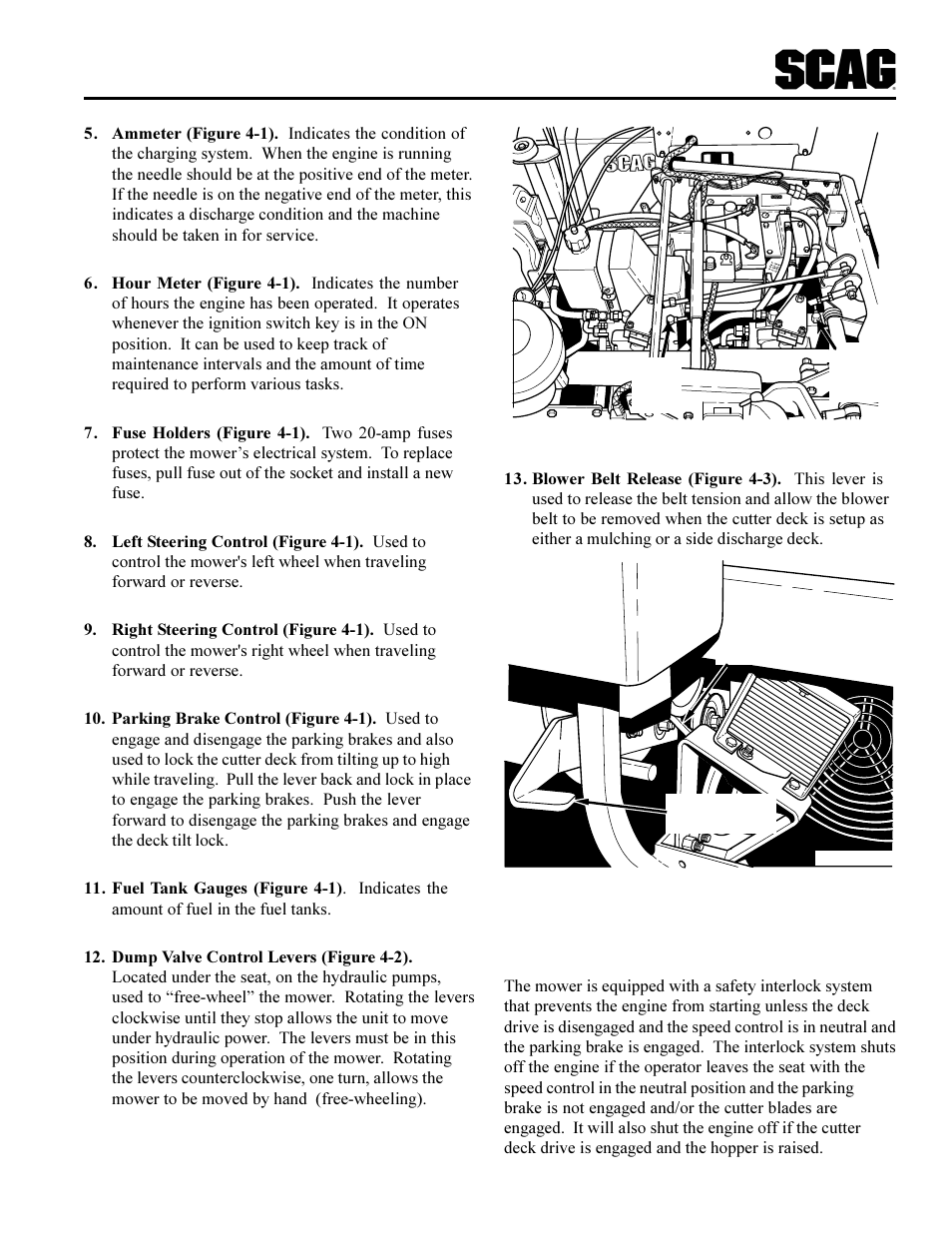 SCAG

5. **Ammeter (Figure 4-1).** Indicates the condition of the charging system. When the engine is running the needle should be at the positive end of the meter. If the needle is on the negative end of the meter, this indicates a discharge condition and the machine should be taken in for service.

6. **Hour Meter (Figure 4-1).** Indicates the number of hours the engine has been operated. It operates whenever the ignition switch key is in the ON position. It can be used to keep track of maintenance intervals and the amount of time required to perform various tasks.

7. **Fuse Holders (Figure 4-1).** Two 20-amp fuses protect the mower's electrical system. To replace fuses, pull fuse out of the socket and install a new fuse.

8. **Left Steering Control (Figure 4-1).** Used to control the mower's left wheel when traveling forward or reverse.

9. **Right Steering Control (Figure 4-1).** Used to control the mower's right wheel when traveling forward or reverse.

10. **Parking Brake Control (Figure 4-1).** Used to engage and disengage the parking brakes and also used to lock the cutter deck from tilting up to high while traveling. Pull the lever back and lock in place to engage the parking brakes. Push the lever forward to disengage the parking brakes and engage the deck tilt lock.

11. **Fuel Tank Gauges (Figure 4-1)**. Indicates the amount of fuel in the fuel tanks.

12. **Dump Valve Control Levers (Figure 4-2).** Located under the seat, on the hydraulic pumps, used to "free-wheel" the mower. Rotating the levers clockwise until they stop allows the unit to move under hydraulic power. The levers must be in this position during operation of the mower. Rotating the levers counterclockwise, one turn, allows the mower to be moved by hand (free-wheeling).

SCAG

13. **Blower Belt Release (Figure 4-3).** This lever is used to release the belt tension and allow the blower belt to be removed when the cutter deck is setup as either a mulching or a side discharge deck.

The mower is equipped with a safety interlock system that prevents the engine from starting unless the deck drive is disengaged and the speed control is in neutral and the parking brake is engaged. The interlock system shuts off the engine if the operator leaves the seat with the speed control in the neutral position and the parking brake is not engaged and/or the cutter blades are engaged. It will also shut the engine off if the cutter deck drive is engaged and the hopper is raised.